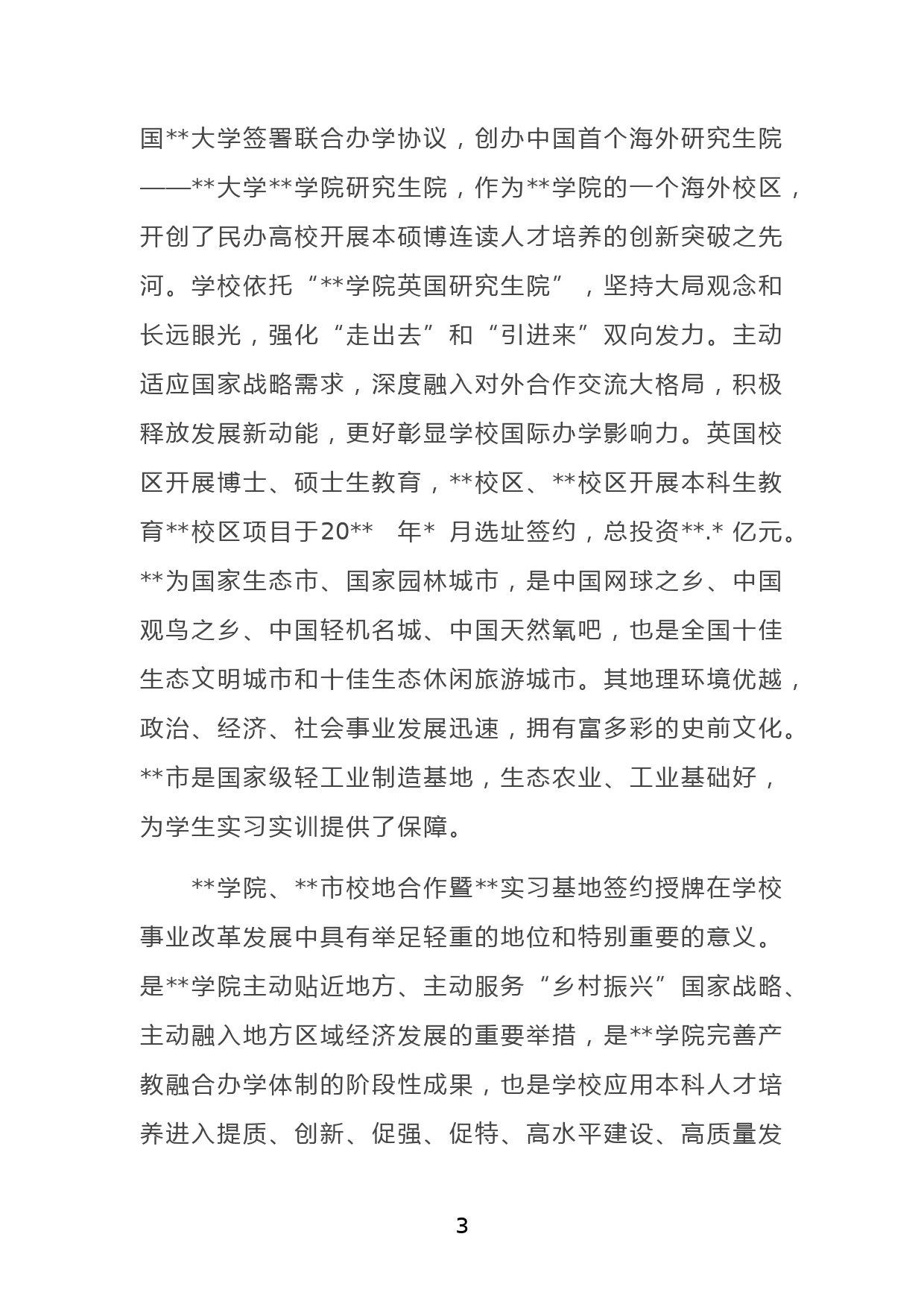 国**大学签署联合办学协议，创办中国首个海外研究生院——**大学**学院研究生院，作为**学院的一个海外校区，开创了民办高校开展本硕博连读人才培养的创新突破之先河。学校依托“**学院英国研究生院”，坚持大局观念和长远眼光，强化“走出去”和“引进来”双向发力。主动适应国家战略需求，深度融入对外合作交流大格局，积极释放发展新动能，更好彰显学校国际办学影响力。英国校区开展博士、硕士生教育，**校区、**校区开展本科生教育**校区项目于20** 年* 月选址签约，总投资**.* 亿元。**为国家生态市、国家园林城市，是中国网球之乡、中国观鸟之乡、中国轻机名城、中国天然氧吧，也是全国十佳生态文明城市和十佳生态休闲旅游城市。其地理环境优越，政治、经济、社会事业发展迅速，拥有富多彩的史前文化。**市是国家级轻工业制造基地，生态农业、工业基础好，为学生实习实训提供了保障。

**学院、**市校地合作暨**实习基地签约授牌在学校事业改革发展中具有举足轻重的地位和特别重要的意义。是**学院主动贴近地方、主动服务“乡村振兴”国家战略、主动融入地方区域经济发展的重要举措，是**学院完善产教融合办学体制的阶段性成果，也是学校应用本科人才培养进入提质、创新、促强、促特、高水平建设、高质量发

3